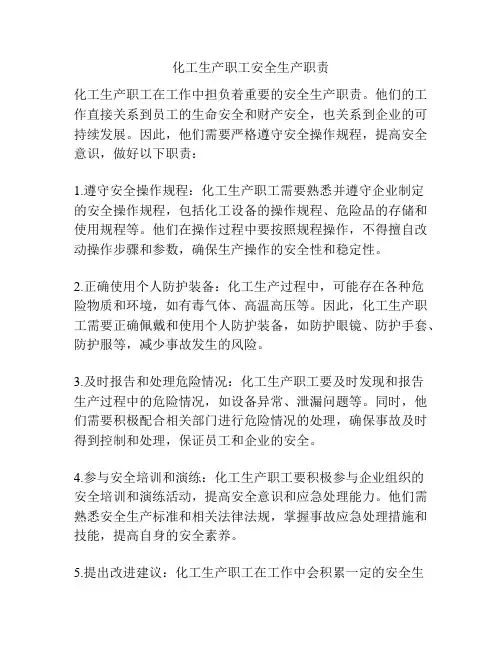 化工生产职工安全生产职责

化工生产职工在工作中担负着重要的安全生产职责。他们的工作直接关系到员工的生命安全和财产安全，也关系到企业的可持续发展。因此，他们需要严格遵守安全操作规程，提高安全意识，做好以下职责：

1.遵守安全操作规程：化工生产职工需要熟悉并遵守企业制定的安全操作规程，包括化工设备的操作规程、危险品的存储和使用规程等。他们在操作过程中要按照规程操作，不得擅自改动操作步骤和参数，确保生产操作的安全性和稳定性。

2.正确使用个人防护装备：化工生产过程中，可能存在各种危险物质和环境，如有毒气体、高温高压等。因此，化工生产职工需要正确佩戴和使用个人防护装备，如防护眼镜、防护手套、防护服等，减少事故发生的风险。

3.及时报告和处理危险情况：化工生产职工要及时发现和报告生产过程中的危险情况，如设备异常、泄漏问题等。同时，他们需要积极配合相关部门进行危险情况的处理，确保事故及时得到控制和处理，保证员工和企业的安全。

4.参与安全培训和演练：化工生产职工要积极参与企业组织的安全培训和演练活动，提高安全意识和应急处理能力。他们需熟悉安全生产标准和相关法律法规，掌握事故应急处理措施和技能，提高自身的安全素养。

5.提出改进建议：化工生产职工在工作中会积累一定的安全生